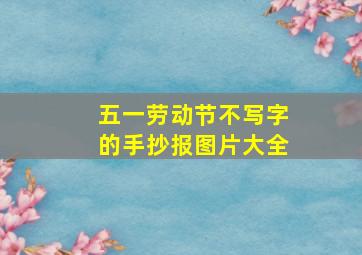 五一劳动节不写字的手抄报图片大全